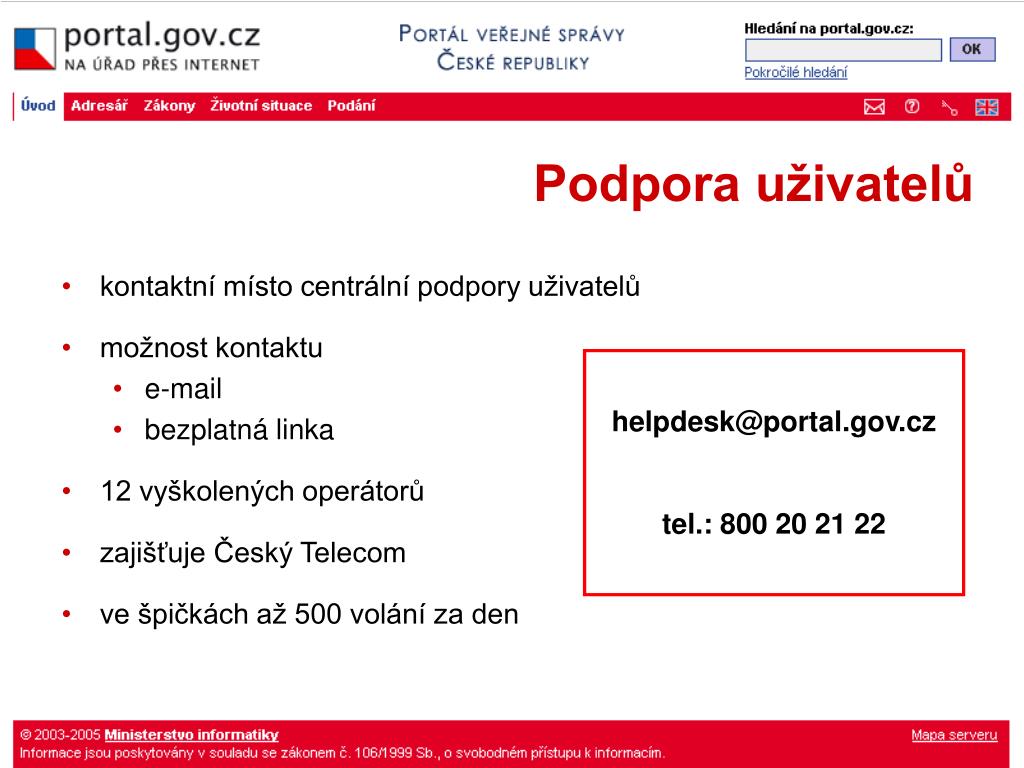 portal.gov.cz
NA ÚŘAD PŘES INTERNET

PORTÁL VEŘEJNÉ SPRÁVY
ČESKÉ REPUBLIKY

Hledání na portal.gov.cz:
OK
Pokročilé hledání

Úvod Adresář Zákony Životní situace Podání

Podpora uživatelů

• kontaktní místo centrální podpory uživatelů
• možnost kontaktu
  • e-mail
  • bezplatná linka
• 12 vyškolených operátorů
• zajišťuje Český Telecom
• ve špičkách až 500 volání za den

helpdesk@portal.gov.cz

tel.: 800 20 21 22

© 2003-2005 Ministerstvo informatiky
Informace jsou poskytovány v souladu se zákonem č. 106/1999 Sb., o svobodném přístupu k informacím.
Mapa serveru